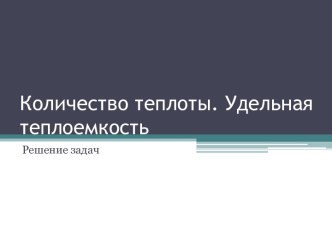 Количество теплоты. Удельная теплоемкость

Решение задач